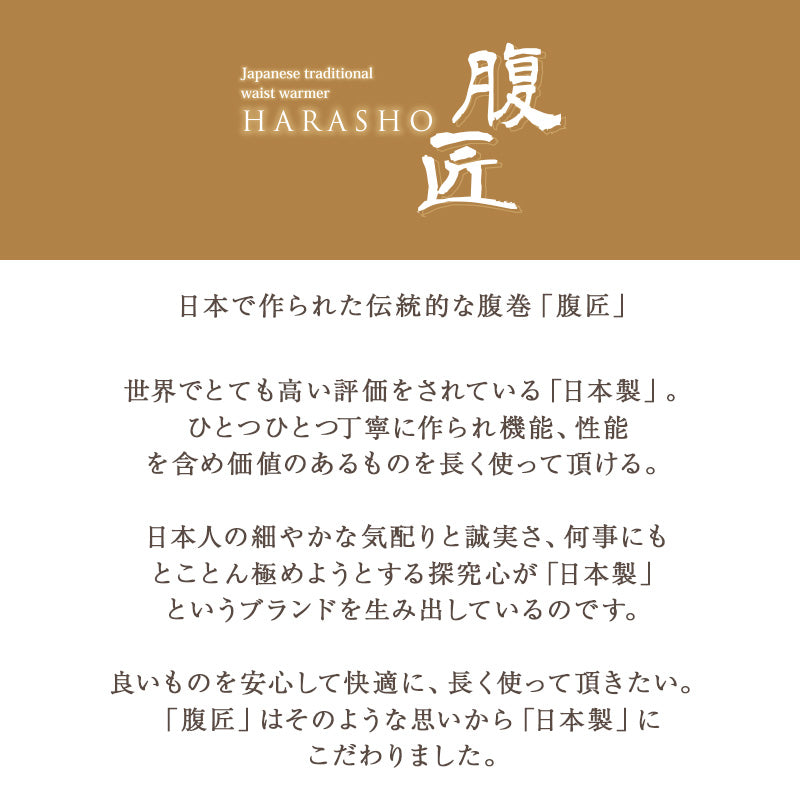 Japanese traditional
waist warmer
HARASHO 腹匠

日本で作られた伝統的な腹巻「腹匠」

世界でとても高い評価をされている「日本製」。
ひとつひとつ丁寧に作られ機能、性能
を含め価値のあるものを長く使って頂ける。

日本人の細やかな気配りと誠実さ、何事にも
とことん極めようとする探究心が「日本製」
というブランドを生み出しているのです。

良いものを安心して快適に、長く使って頂きたい。
「腹匠」はそのような思いから「日本製」に
こだわりました。